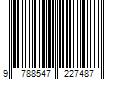 9 788547 227487